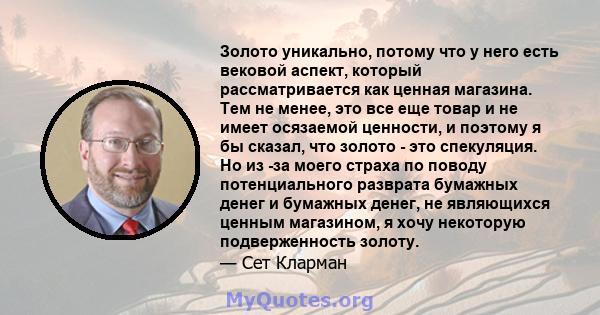 Золото уникально, потому что у него есть вековой аспект, который рассматривается как ценная магазина. Тем не менее, это все еще товар и не имеет осязаемой ценности, и поэтому я бы сказал, что золото - это спекуляция. Но из -за моего страха по поводу потенциального разврата бумажных денег и бумажных денег, не являющихся ценным магазином, я хочу некоторую подверженность золоту.
— Сет Кларман

MyQuotes.org